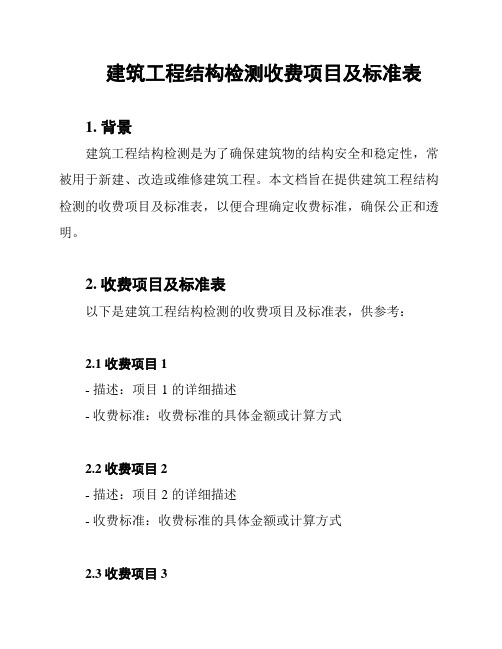 建筑工程结构检测收费项目及标准表

1. 背景

建筑工程结构检测是为了确保建筑物的结构安全和稳定性，常被用于新建、改造或维修建筑工程。本文档旨在提供建筑工程结构检测的收费项目及标准表，以便合理确定收费标准，确保公正和透明。

2. 收费项目及标准表

以下是建筑工程结构检测的收费项目及标准表，供参考：

2.1 收费项目 1

- 描述：项目 1 的详细描述

- 收费标准：收费标准的具体金额或计算方式

2.2 收费项目 2

- 描述：项目 2 的详细描述

- 收费标准：收费标准的具体金额或计算方式

2.3 收费项目 3